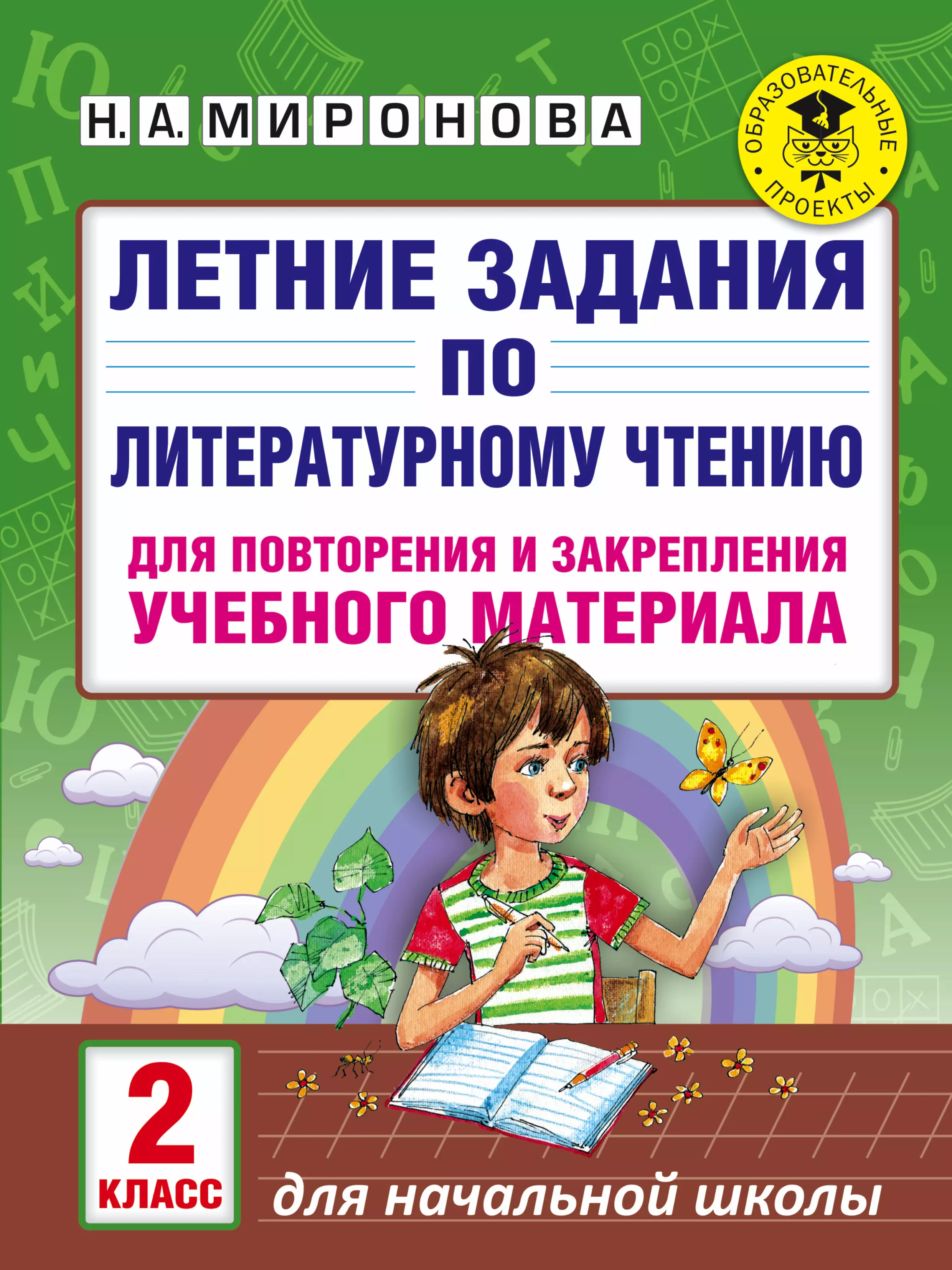 Н. А. МИРОНОВА

ОБРАЗОВАТЕЛЬНЫЕ ПРОЕКТЫ

ЛЕТНИЕ ЗАДАНИЯ ПО ЛИТЕРАТУРНОМУ ЧТЕНИЮ

ДЛЯ ПОВТОРЕНИЯ И ЗАКРЕПЛЕНИЯ УЧЕБНОГО МАТЕРИАЛА

2 КЛАСС

для начальной школы